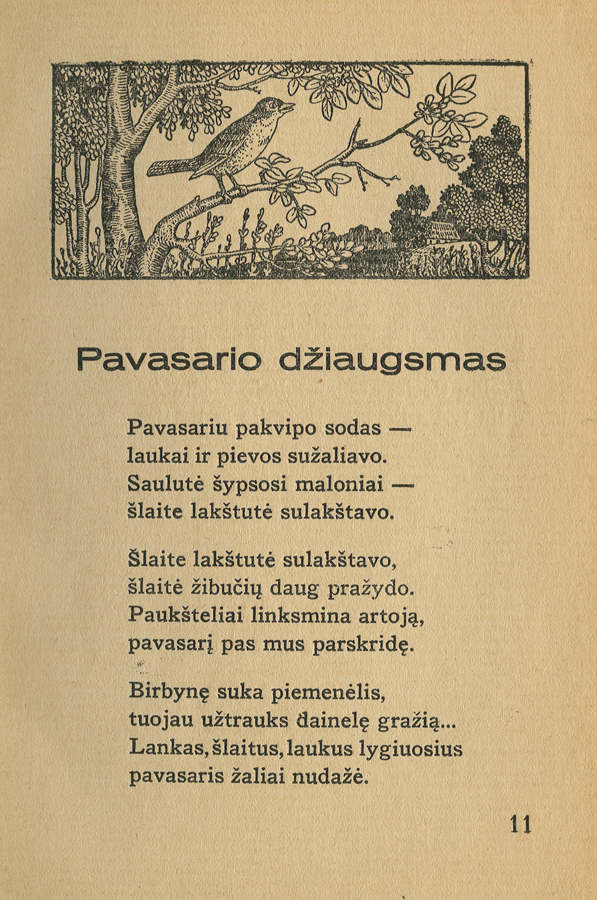 Pavasario džiaugsmas

Pavasariu pakvipo sodas —
laukai ir pievos sužaliavo.
Saulutė šypsosi maloniai —
šlaite lakštutė sulakštavo.

Šlaite lakštutė sulakštavo,
šlaitė žibučių daug pražydo.
Paukšteliai linksmina artoją,
pavasarį pas mus parskridę.

Birbynę suka piemenėlis,
tuojau užtrauks dainelę gražią...
Lankas, šlaitus, laukus lygiuosius
pavasaris žaliai nudažė.

11